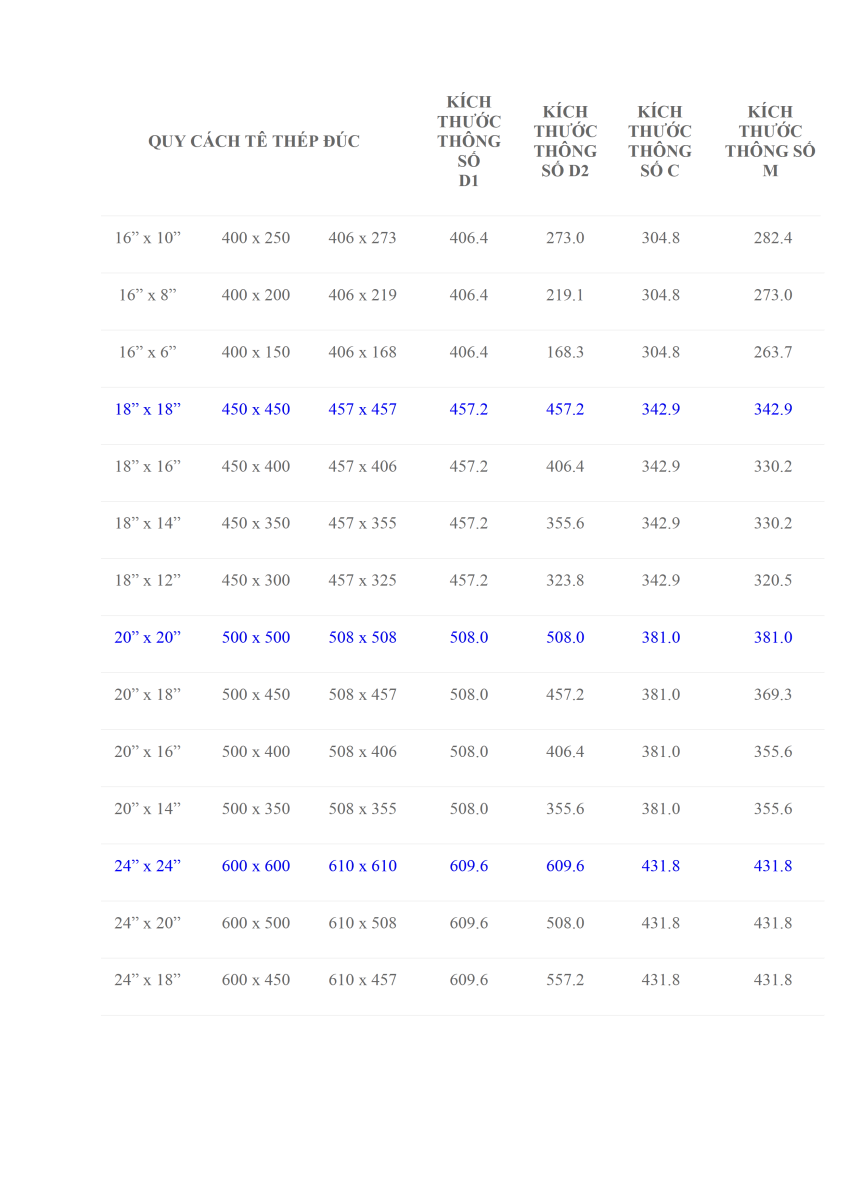 | QUY CÁCH TÊ THÉP ĐÚC | | | KÍCH THƯỚC THÔNG SỐ D1 | KÍCH THƯỚC THÔNG SỐ D2 | KÍCH THƯỚC THÔNG SỐ C | KÍCH THƯỚC THÔNG SỐ M |
|---|---|---|---|---|---|---|
| 16” x 10” | 400 x 250 | 406 x 273 | 406.4 | 273.0 | 304.8 | 282.4 |
| 16” x 8” | 400 x 200 | 406 x 219 | 406.4 | 219.1 | 304.8 | 273.0 |
| 16” x 6” | 400 x 150 | 406 x 168 | 406.4 | 168.3 | 304.8 | 263.7 |
| 18” x 18” | 450 x 450 | 457 x 457 | 457.2 | 457.2 | 342.9 | 342.9 |
| 18” x 16” | 450 x 400 | 457 x 406 | 457.2 | 406.4 | 342.9 | 330.2 |
| 18” x 14” | 450 x 350 | 457 x 355 | 457.2 | 355.6 | 342.9 | 330.2 |
| 18” x 12” | 450 x 300 | 457 x 325 | 457.2 | 323.8 | 342.9 | 320.5 |
| 20” x 20” | 500 x 500 | 508 x 508 | 508.0 | 508.0 | 381.0 | 381.0 |
| 20” x 18” | 500 x 450 | 508 x 457 | 508.0 | 457.2 | 381.0 | 369.3 |
| 20” x 16” | 500 x 400 | 508 x 406 | 508.0 | 406.4 | 381.0 | 355.6 |
| 20” x 14” | 500 x 350 | 508 x 355 | 508.0 | 355.6 | 381.0 | 355.6 |
| 24” x 24” | 600 x 600 | 610 x 610 | 609.6 | 609.6 | 431.8 | 431.8 |
| 24” x 20” | 600 x 500 | 610 x 508 | 609.6 | 508.0 | 431.8 | 431.8 |
| 24” x 18” | 600 x 450 | 610 x 457 | 609.6 | 557.2 | 431.8 | 431.8 |